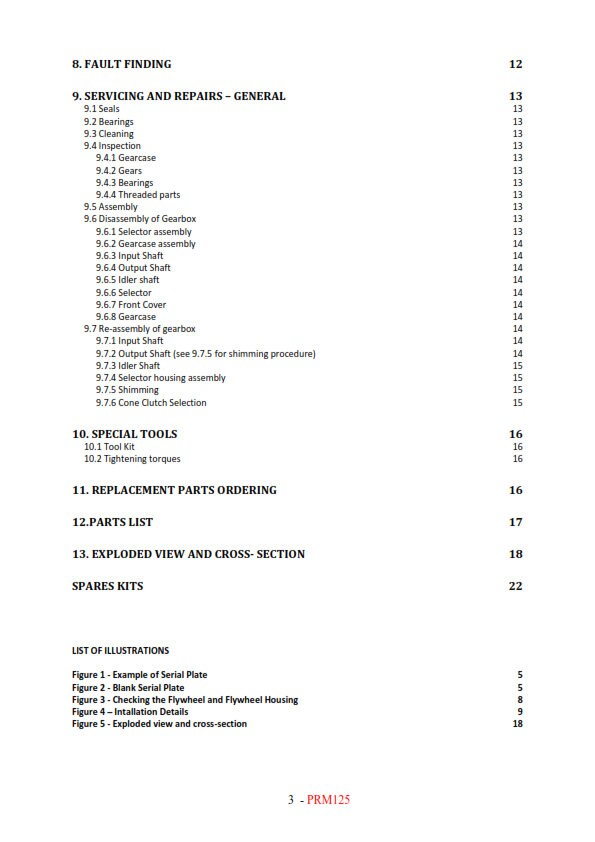 8. FAULT FINDING 12

9. SERVICING AND REPAIRS – GENERAL 13
9.1 Seals 13
9.2 Bearings 13
9.3 Cleaning 13
9.4 Inspection 13
9.4.1 Gearcase 13
9.4.2 Gears 13
9.4.3 Bearings 13
9.4.4 Threaded parts 13
9.5 Assembly 13
9.6 Disassembly of Gearbox 13
9.6.1 Selector assembly 13
9.6.2 Gearcase assembly 14
9.6.3 Input Shaft 14
9.6.4 Output Shaft 14
9.6.5 Idler shaft 14
9.6.6 Selector 14
9.6.7 Front Cover 14
9.6.8 Gearcase 14
9.7 Re-assembly of gearbox 14
9.7.1 Input Shaft 14
9.7.2 Output Shaft (see 9.7.5 for shimming procedure) 14
9.7.3 Idler Shaft 15
9.7.4 Selector housing assembly 15
9.7.5 Shimming 15
9.7.6 Cone Clutch Selection 15

10. SPECIAL TOOLS 16
10.1 Tool Kit 16
10.2 Tightening torques 16

11. REPLACEMENT PARTS ORDERING 16

12.PARTS LIST 17

13. EXPLODED VIEW AND CROSS- SECTION 18

SPARES KITS 22

LIST OF ILLUSTRATIONS

Figure 1 - Example of Serial Plate 5
Figure 2 - Blank Serial Plate 5
Figure 3 - Checking the Flywheel and Flywheel Housing 8
Figure 4 – Intallation Details 9
Figure 5 - Exploded view and cross-section 18

3 - PRM125